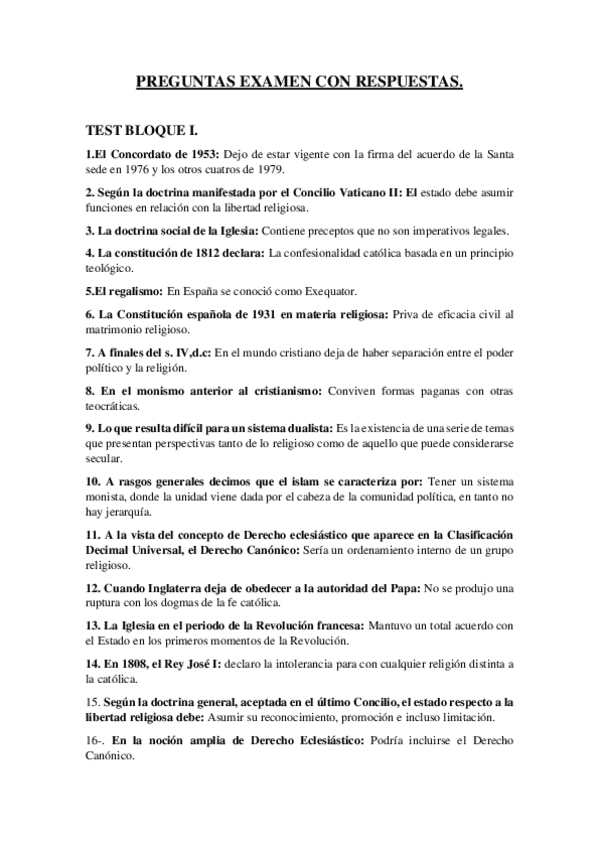 PREGUNTAS EXAMEN CON RESPUESTAS.

TEST BLOQUE I.

1.El Concordato de 1953: Dejo de estar vigente con la firma del acuerdo de la Santa sede en 1976 y los otros cuatros de 1979.

2. Según la doctrina manifestada por el Concilio Vaticano II: El estado debe asumir funciones en relación con la libertad religiosa.

3. La doctrina social de la Iglesia: Contiene preceptos que no son imperativos legales.

4. La constitución de 1812 declara: La confesionalidad católica basada en un principio teológico.

5.El regalismo: En España se conoció como Exequator.

6. La Constitución española de 1931 en materia religiosa: Priva de eficacia civil al matrimonio religioso.

7. A finales del s. IV,d.c: En el mundo cristiano deja de haber separación entre el poder político y la religión.

8. En el monismo anterior al cristianismo: Conviven formas paganas con otras teocráticas.

9. Lo que resulta difícil para un sistema dualista: Es la existencia de una serie de temas que presentan perspectivas tanto de lo religioso como de aquello que puede considerarse secular.

10. A rasgos generales decimos que el islam se caracteriza por: Tener un sistema monista, donde la unidad viene dada por el cabeza de la comunidad política, en tanto no hay jerarquía.

11. A la vista del concepto de Derecho eclesiástico que aparece en la Clasificación Decimal Universal, el Derecho Canónico: Sería un ordenamiento interno de un grupo religioso.

12. Cuando Inglaterra deja de obedecer a la autoridad del Papa: No se produjo una ruptura con los dogmas de la fe católica.

13. La Iglesia en el periodo de la Revolución francesa: Mantuvo un total acuerdo con el Estado en los primeros momentos de la Revolución.

14. En 1808, el Rey José I: declaro la intolerancia para con cualquier religión distinta a la católica.

15. Según la doctrina general, aceptada en el último Concilio, el estado respecto a la libertad religiosa debe: Asumir su reconocimiento, promoción e incluso limitación.

16-. En la noción amplia de Derecho Eclesiástico: Podría incluirse el Derecho Canónico.